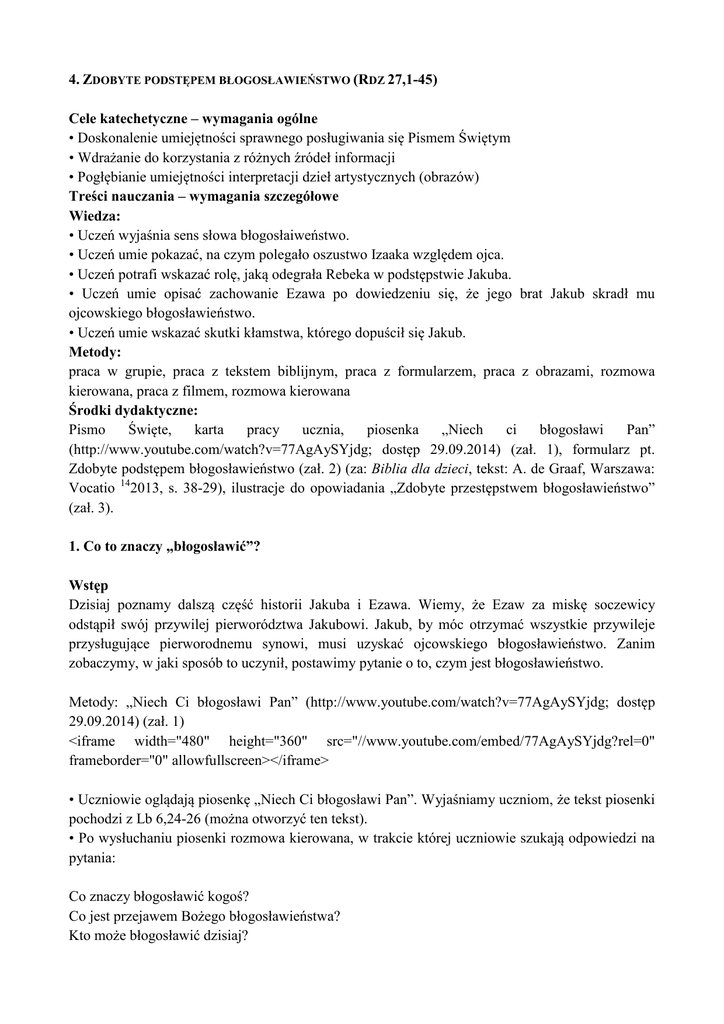 4. ZDOBYTE PODSTĘPEM BŁOGOSŁAWIEŃSTWO (RDZ 27,1-45)

Cele katechetyczne – wymagania ogólne
• Doskonalenie umiejętności sprawnego posługiwania się Pismem Świętym
• Wdrażanie do korzystania z różnych źródeł informacji
• Pogłębianie umiejętności interpretacji dzieł artystycznych (obrazów)
Treści nauczania – wymagania szczegółowe
Wiedza:
• Uczeń wyjaśnia sens słowa błogosłaiweństwo.
• Uczeń umie pokazać, na czym polegało oszustwo Izaaka względem ojca.
• Uczeń potrafi wskazać rolę, jaką odegrała Rebeka w podstępstwie Jakuba.
• Uczeń umie opisać zachowanie Ezawa po dowiedzeniu się, że jego brat Jakub skradł mu ojcowskiego błogosławieństwo.
• Uczeń umie wskazać skutki kłamstwa, którego dopuścił się Jakub.
Metody:
praca w grupie, praca z tekstem biblijnym, praca z formularzem, praca z obrazami, rozmowa kierowana, praca z filmem, rozmowa kierowana
Środki dydaktyczne:
Pismo Święte, karta pracy ucznia, piosenka „Niech ci błogosławi Pan” (http://www.youtube.com/watch?v=77AgAySYjdg; dostęp 29.09.2014) (zał. 1), formularz pt. Zdobyte podstępem błogosławieństwo (zał. 2) (za: Biblia dla dzieci, tekst: A. de Graaf, Warszawa: Vocatio $^{14}$2013, s. 38-29), ilustracje do opowiadania „Zdobyte przestępstwem błogosławieństwo” (zał. 3).

1. Co to znaczy „błogosławić”?

Wstęp
Dzisiaj poznamy dalszą część historii Jakuba i Ezawa. Wiemy, że Ezaw za miskę soczewicy odstąpił swój przywilej pierworództwa Jakubowi. Jakub, by móc otrzymać wszystkie przywileje przysługujące pierworodnemu synowi, musi uzyskać ojcowskiego błogosławieństwo. Zanim zobaczymy, w jaki sposób to uczynił, postawimy pytanie o to, czym jest błogosławieństwo.

Metody: „Niech Ci błogosławi Pan” (http://www.youtube.com/watch?v=77AgAySYjdg; dostęp 29.09.2014) (zał. 1)
<iframe width="480" height="360" src="//www.youtube.com/embed/77AgAySYjdg?rel=0" frameborder="0" allowfullscreen></iframe>

• Uczniowie oglądają piosenkę „Niech Ci błogosławi Pan”. Wyjaśniamy uczniom, że tekst piosenki pochodzi z Lb 6,24-26 (można otworzyć ten tekst).
• Po wysłuchaniu piosenki rozmowa kierowana, w trakcie której uczniowie szukają odpowiedzi na pytania:

Co znaczy błogosławić kogoś?
Co jest przejawem Bożego błogosławieństwa?
Kto może błogosławić dzisiaj?